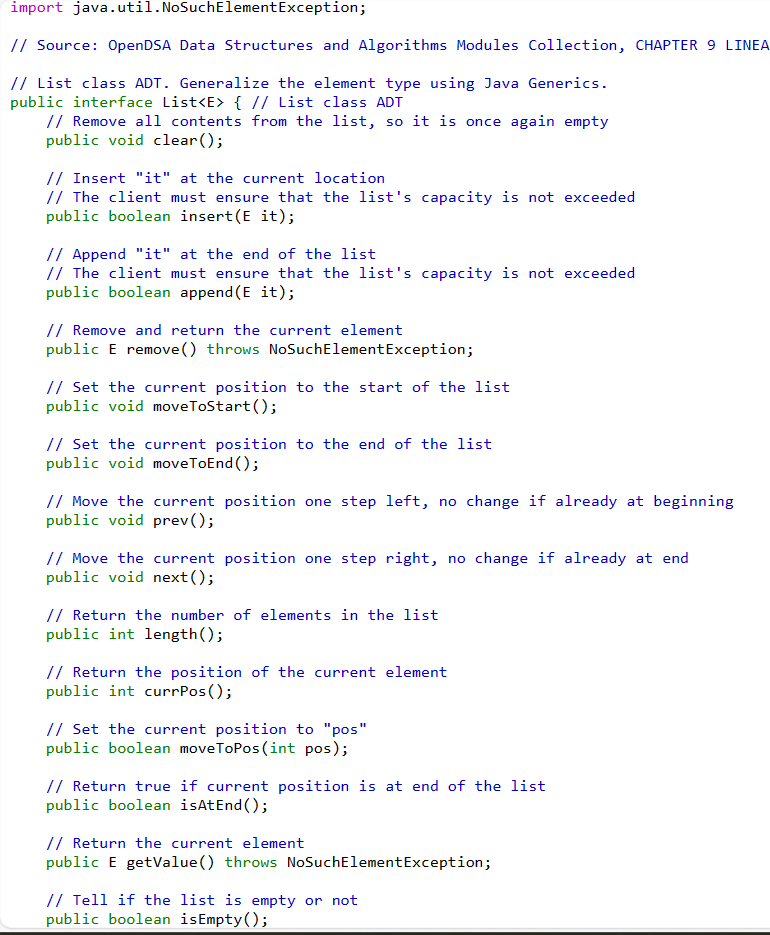 import java.util.NoSuchElementException;

// Source: OpenDSA Data Structures and Algorithms Modules Collection, CHAPTER 9 LINEA

// List class ADT. Generalize the element type using Java Generics.
public interface List<E> { // List class ADT
    // Remove all contents from the list, so it is once again empty
    public void clear();

    // Insert "it" at the current location
    // The client must ensure that the list's capacity is not exceeded
    public boolean insert(E it);

    // Append "it" at the end of the list
    // The client must ensure that the list's capacity is not exceeded
    public boolean append(E it);

    // Remove and return the current element
    public E remove() throws NoSuchElementException;

    // Set the current position to the start of the list
    public void moveToStart();

    // Set the current position to the end of the list
    public void moveToEnd();

    // Move the current position one step left, no change if already at beginning
    public void prev();

    // Move the current position one step right, no change if already at end
    public void next();

    // Return the number of elements in the list
    public int length();

    // Return the position of the current element
    public int currPos();

    // Set the current position to "pos"
    public boolean moveToPos(int pos);

    // Return true if current position is at end of the list
    public boolean isAtEnd();

    // Return the current element
    public E getValue() throws NoSuchElementException;

    // Tell if the list is empty or not
    public boolean isEmpty();